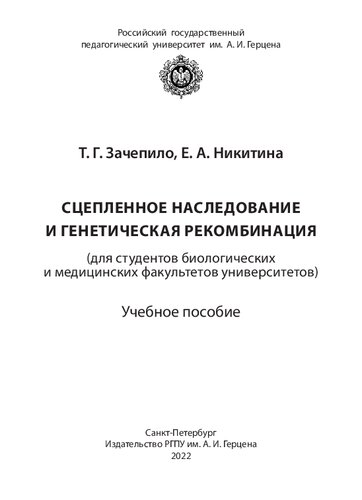 Российский государственный
педагогический университет им. А. И. Герцена

Т. Г. Зачепило, Е. А. Никитина

СЦЕПЛЕННОЕ НАСЛЕДОВАНИЕ
И ГЕНЕТИЧЕСКАЯ РЕКОМБИНАЦИЯ

(для студентов биологических
и медицинских факультетов университетов)

Учебное пособие

Санкт-Петербург
Издательство РГПУ им. А. И. Герцена
2022